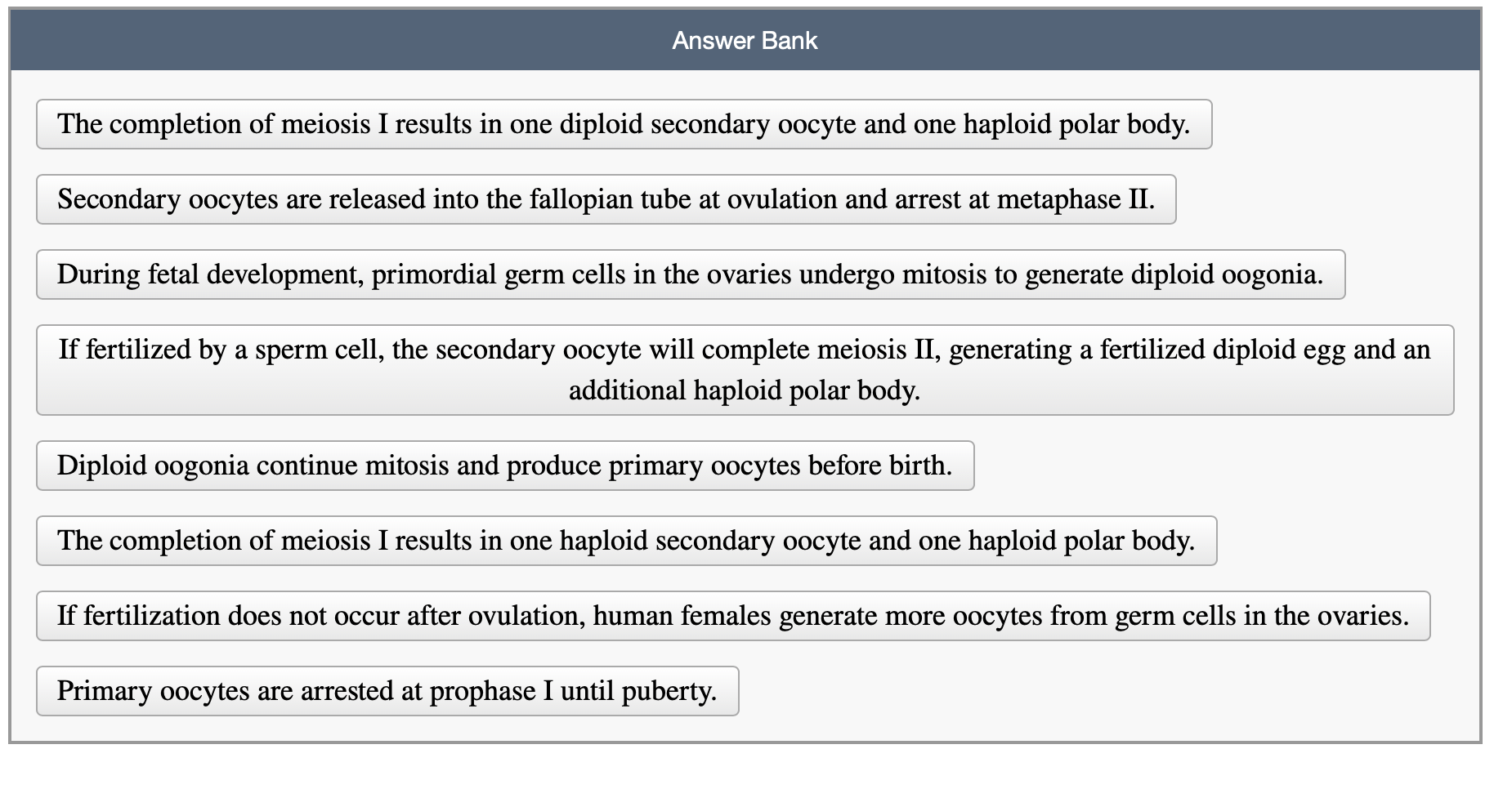 Answer Bank

The completion of meiosis I results in one diploid secondary oocyte and one haploid polar body.

Secondary oocytes are released into the fallopian tube at ovulation and arrest at metaphase II.

During fetal development, primordial germ cells in the ovaries undergo mitosis to generate diploid oogonia.

If fertilized by a sperm cell, the secondary oocyte will complete meiosis II, generating a fertilized diploid egg and an additional haploid polar body.

Diploid oogonia continue mitosis and produce primary oocytes before birth.

The completion of meiosis I results in one haploid secondary oocyte and one haploid polar body.

If fertilization does not occur after ovulation, human females generate more oocytes from germ cells in the ovaries.

Primary oocytes are arrested at prophase I until puberty.